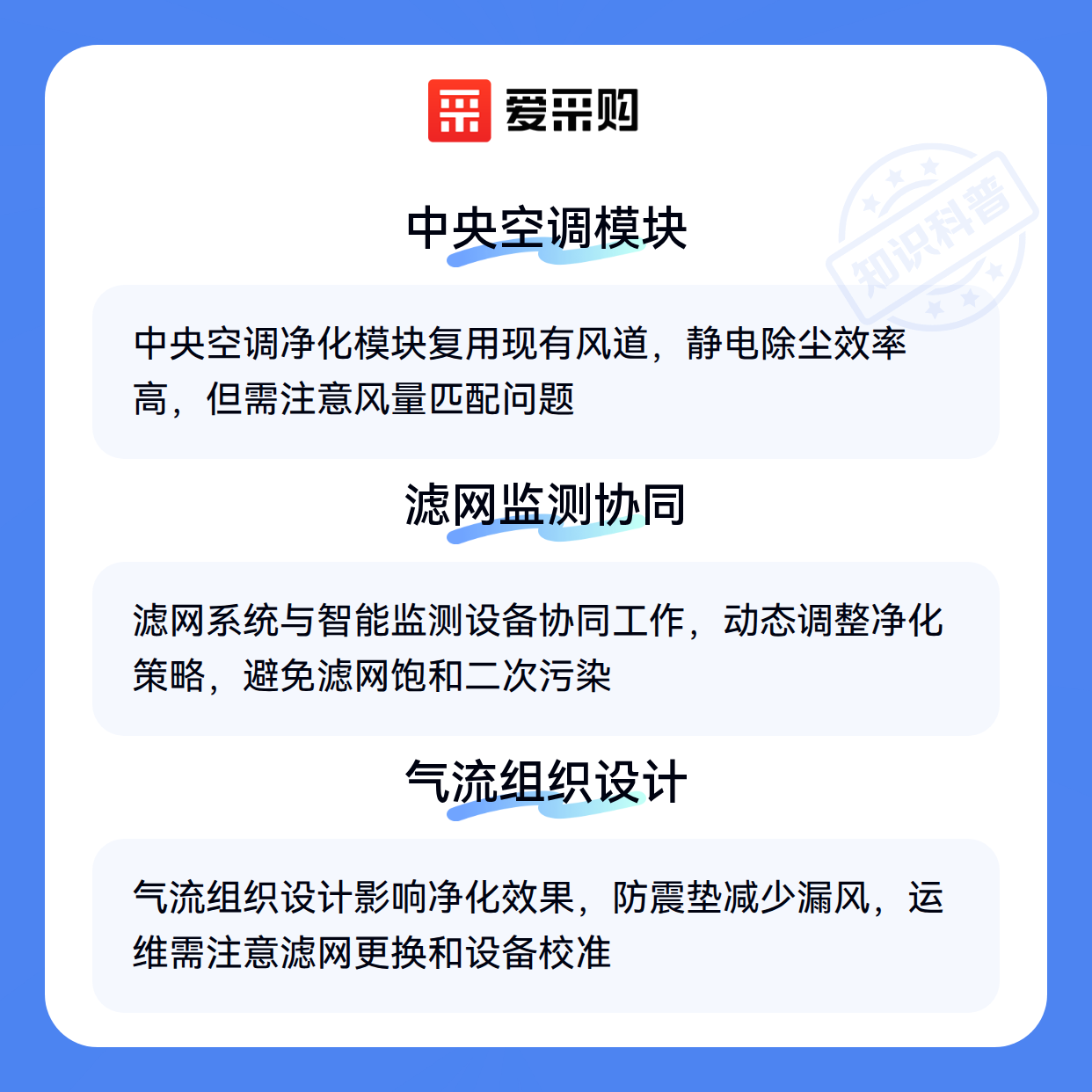 爱采购

中央空调模块

中央空调净化模块复用现有风道，静电除尘效率高，但需注意风量匹配问题

滤网监测协同

滤网系统与智能监测设备协同工作，动态调整净化策略，避免滤网饱和二次污染

气流组织设计

气流组织设计影响净化效果，防震垫减少漏风，运维需注意滤网更换和设备校准

知识科普